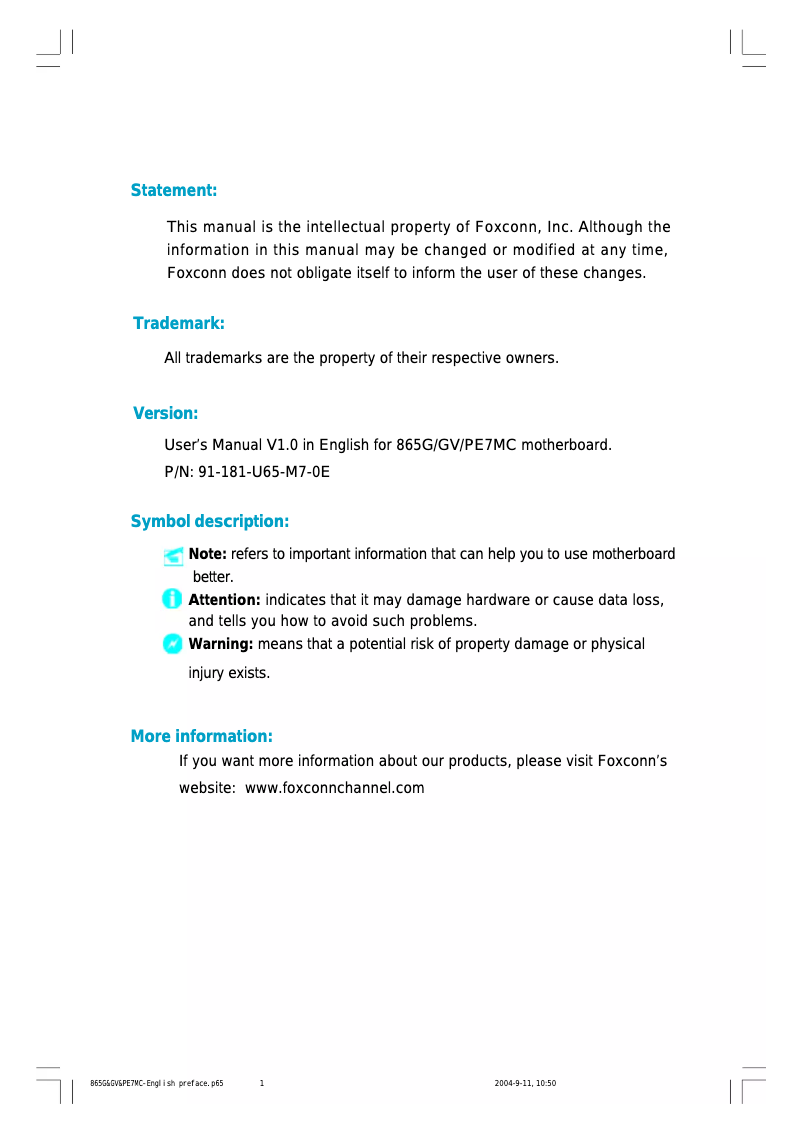 Statement:

This manual is the intellectual property of Foxconn, Inc. Although the information in this manual may be changed or modified at any time, Foxconn does not obligate itself to inform the user of these changes.

Trademark:

All trademarks are the property of their respective owners.

Version:

User's Manual V1.0 in English for 865G/GV/PE7MC motherboard.
P/N: 91-181-U65-M7-0E

Symbol description:

Note: refers to important information that can help you to use motherboard better.

Attention: indicates that it may damage hardware or cause data loss, and tells you how to avoid such problems.

Warning: means that a potential risk of property damage or physical injury exists.

More information:

If you want more information about our products, please visit Foxconn's website: www.foxconnchannel.com

865G&GV&PE7MC-English preface.p65 1 2004-9-11, 10:50